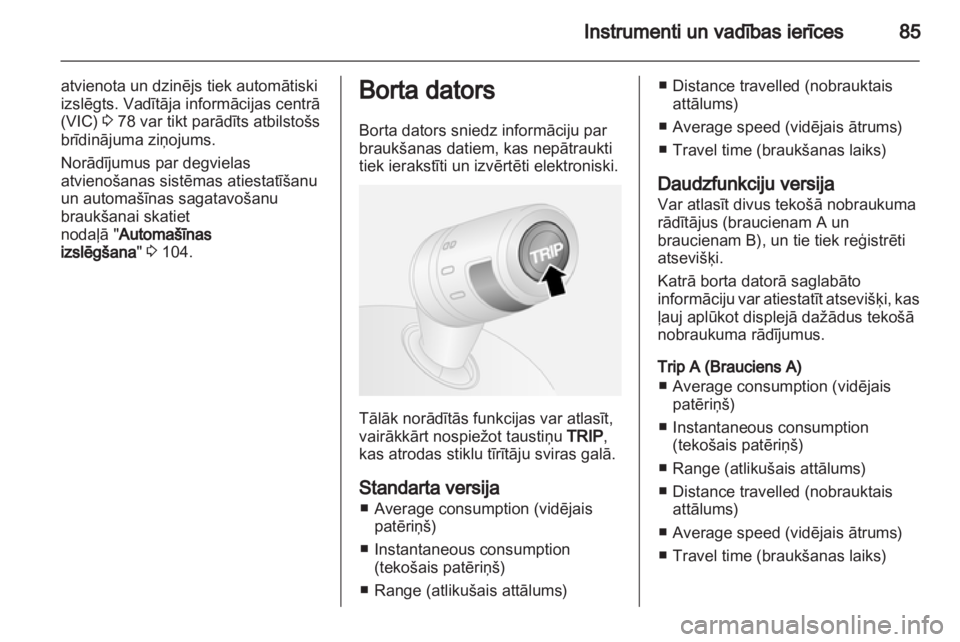 Instrumenti un vadības ierīces 85

atvienota un dzinējs tiek automātiski izslēgts. Vadītāja informācijas centrā (VIC) ⇨ 78 var tikt parādīts atbilstošs brīdinājuma ziņojums.

Norādījumus par degvielas atvienošanas sistēmas atiestatīšanu un automašīnas sagatavošanu braukšanai skatiet nodaļā "Automašīnas izslēgšana" ⇨ 104.

Borta dators

Borta dators sniedz informāciju par braukšanas datiem, kas nepātraukti tiek ierakstīti un izvērtēti elektroniski.

TRIP

Tālāk norādītās funkcijas var atlasīt, vairākkārt nospiežot taustiņu TRIP, kas atrodas stiklu tīrītāju sviras galā.

Standarta versija
■ Average consumption (vidējais patēriņš)
■ Instantaneous consumption (tekošais patēriņš)
■ Range (atlikušais attālums)
■ Distance travelled (nobrauktais attālums)
■ Average speed (vidējais ātrums)
■ Travel time (braukšanas laiks)

Daudzfunkciju versija
Var atlasīt divus tekošā nobraukuma rādītājus (braucienam A un braucienam B), un tie tiek reģistrēti atsevišķi.

Katrā borta datorā saglabāto informāciju var atiestatīt atsevišķi, kas ļauj aplūkot displejā dažādus tekošā nobraukuma rādījumus.

Trip A (Brauciens A)
■ Average consumption (vidējais patēriņš)
■ Instantaneous consumption (tekošais patēriņš)
■ Range (atlikušais attālums)
■ Distance travelled (nobrauktais attālums)
■ Average speed (vidējais ātrums)
■ Travel time (braukšanas laiks)

carmanualsonline.info